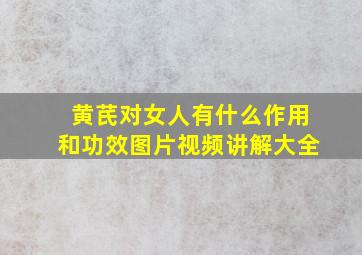 黄芪对女人有什么作用和功效图片视频讲解大全